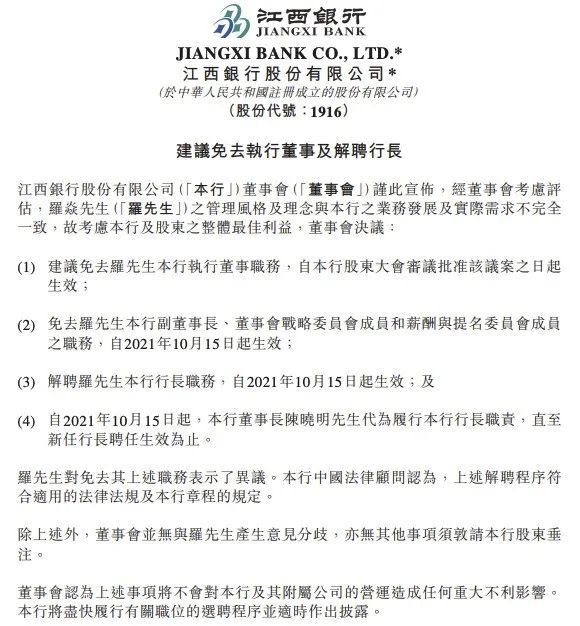 江西銀行
JIANGXI BANK

JIANGXI BANK CO., LTD.*
江西銀行股份有限公司*
(於中華人民共和國註冊成立的股份有限公司)
(股份代號:1916)

建議免去執行董事及解聘行長

江西銀行股份有限公司(「本行」)董事會(「董事會」)謹此宣佈,經董事會考慮評估,羅焱先生(「羅先生」)之管理風格及理念與本行之業務發展及實際需求不完全一致,故考慮本行及股東之整體最佳利益,董事會決議:

(1) 建議免去羅先生本行執行董事職務,自本行股東大會審議批准該議案之日起生效;

(2) 免去羅先生本行副董事長、董事會戰略委員會成員和薪酬與提名委員會成員之職務,自2021年10月15日起生效;

(3) 解聘羅先生本行行長職務,自2021年10月15日起生效;及

(4) 自2021年10月15日起,本行董事長陳曉明先生代為履行本行行長職責,直至新任行長聘任生效為止。

羅先生對免去其上述職務表示了異議。本行中國法律顧問認為,上述解聘程序符合適用的法律法規及本行章程的規定。

除上述外,董事會並無與羅先生產生意見分歧,亦無其他事項須敦請本行股東垂注。

董事會認為上述事項將不會對本行及其附屬公司的營運造成任何重大不利影響。本行將盡快履行有關職位的選聘程序並適時作出披露。